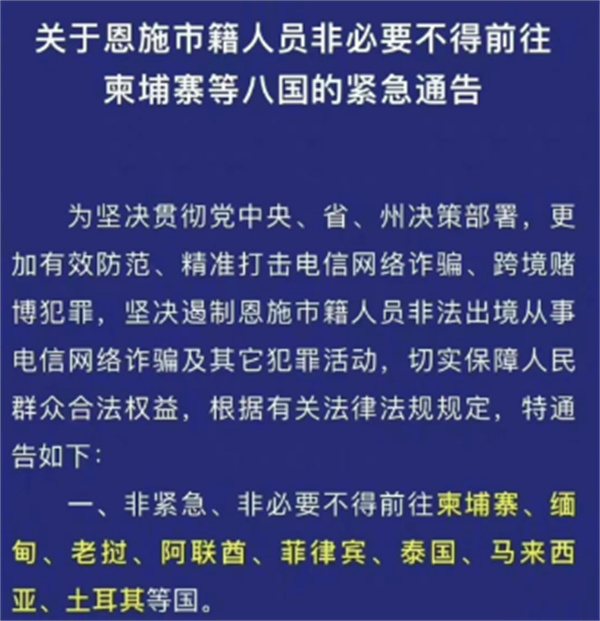 关于恩施市籍人员非必要不得前往柬埔寨等八国的紧急通告

为坚决贯彻党中央、省、州决策部署，更加有效防范、精准打击电信网络诈骗、跨境赌博犯罪，坚决遏制恩施市籍人员非法出境从事电信网络诈骗及其它犯罪活动，切实保障人民群众合法权益，根据有关法律法规规定，特通告如下：

一、非紧急、非必要不得前往柬埔寨、缅甸、老挝、阿联酋、菲律宾、泰国、马来西亚、土耳其等国。